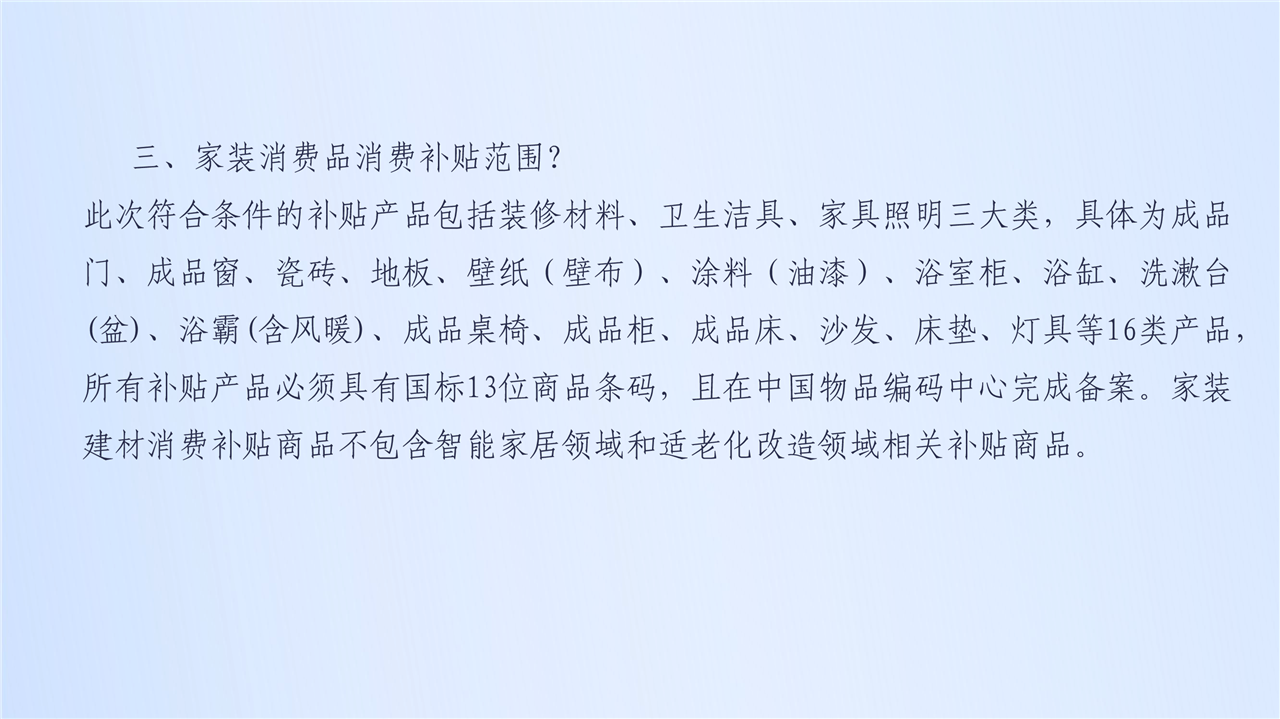 三、家装消费品消费补贴范围?

此次符合条件的补贴产品包括装修材料、卫生洁具、家具照明三大类，具体为成品门、成品窗、瓷砖、地板、壁纸（壁布）、涂料（油漆）、浴室柜、浴缸、洗漱台(盆)、浴霸(含风暖)、成品桌椅、成品柜、成品床、沙发、床垫、灯具等16类产品，所有补贴产品必须具有国标13位商品条码，且在中国物品编码中心完成备案。家装建材消费补贴商品不包含智能家居领域和适老化改造领域相关补贴商品。